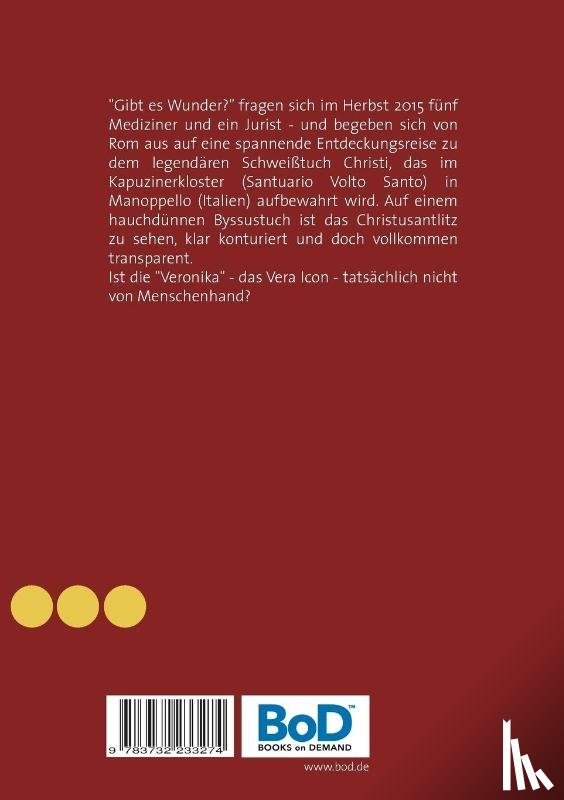 "Gibt es Wunder?" fragen sich im Herbst 2015 fünf Mediziner und ein Jurist - und begeben sich von Rom aus auf eine spannende Entdeckungsreise zu dem legendären Schweißtuch Christi, das im Kapuzinerkloster (Santuario Volto Santo) in Manoppello (Italien) aufbewahrt wird. Auf einem hauchdünnen Byssustuch ist das Christusantlitz zu sehen, klar konturiert und doch vollkommen transparent.
Ist die "Veronika" - das Vera Icon - tatsächlich nicht von Menschenhand?

9 783732 233274

BoD™
BOOKS on DEMAND

www.bod.de